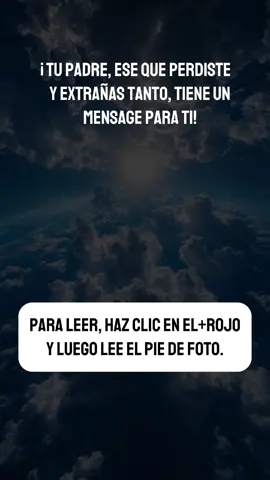 ¡TU PADRE, ESE QUE PERDISTE Y EXTRAÑAS TANTO, TIENE UN MENSAGE PARA TI!

PARA LEER, HAZ CLIC EN EL+ROJO Y LUEGO LEE EL PIE DE FOTO.